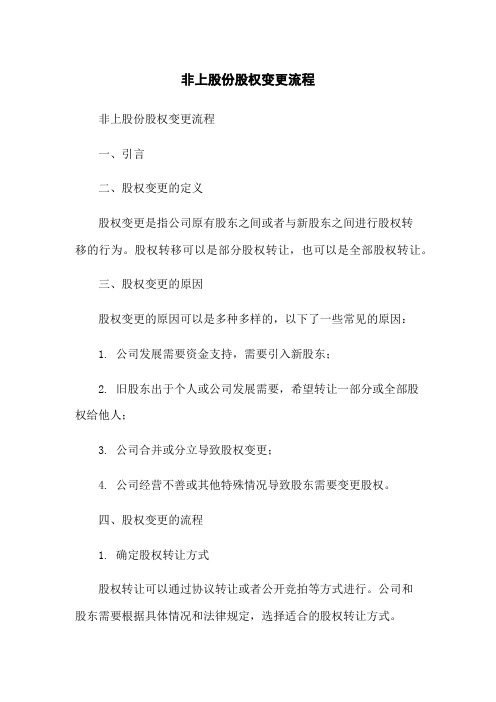 非上股份股权变更流程

非上股份股权变更流程

一、引言

二、股权变更的定义

股权变更是指公司原有股东之间或者与新股东之间进行股权转移的行为。股权转移可以是部分股权转让，也可以是全部股权转让。

三、股权变更的原因

股权变更的原因可以是多种多样的，以下了一些常见的原因：

1. 公司发展需要资金支持，需要引入新股东；

2. 旧股东出于个人或公司发展需要，希望转让一部分或全部股权给他人；

3. 公司合并或分立导致股权变更；

4. 公司经营不善或其他特殊情况导致股东需要变更股权。

四、股权变更的流程

1. 确定股权转让方式

股权转让可以通过协议转让或者公开竞拍等方式进行。公司和股东需要根据具体情况和法律规定，选择适合的股权转让方式。